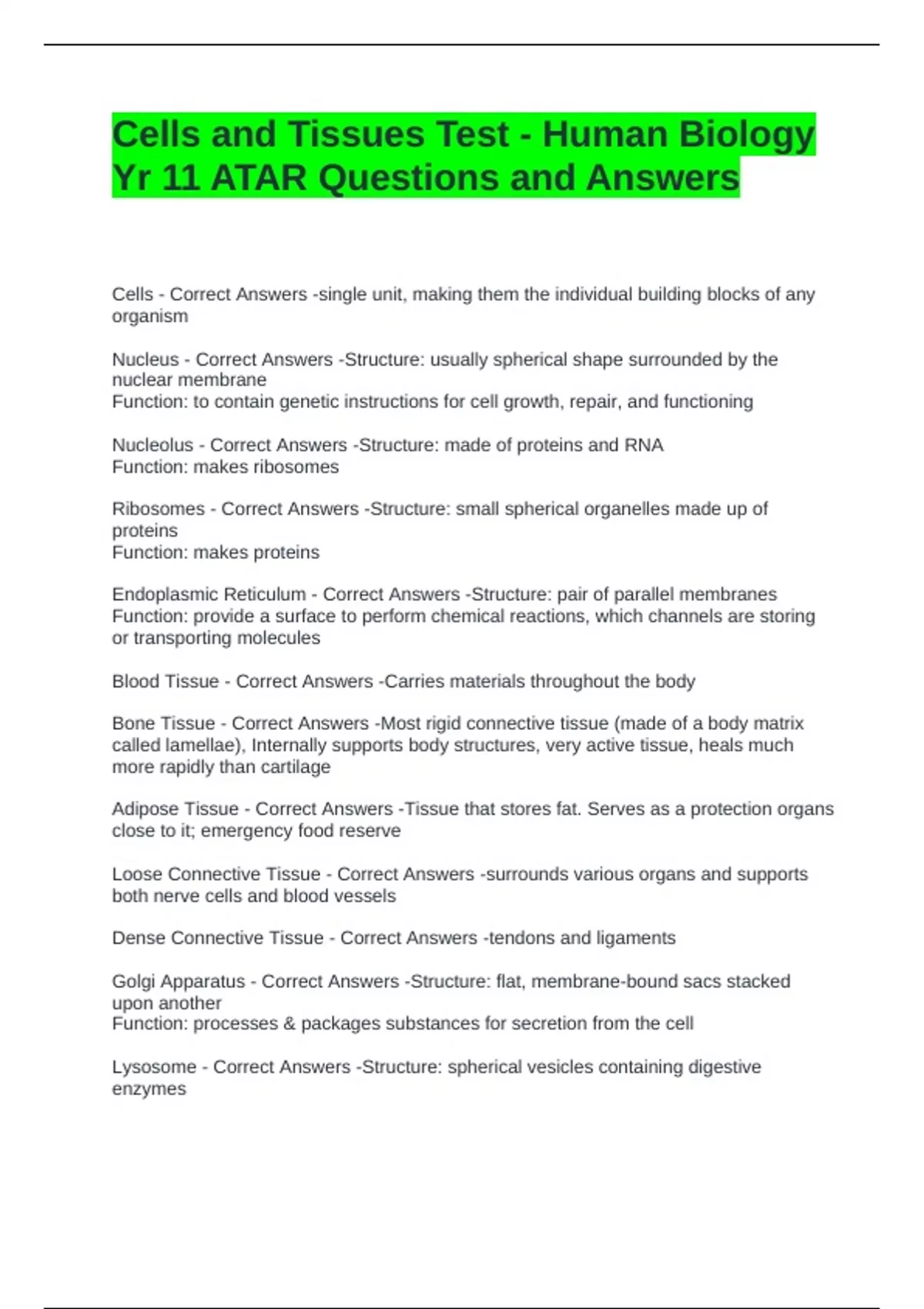 Cells and Tissues Test - Human Biology Yr 11 ATAR Questions and Answers

Cells - Correct Answers -single unit, making them the individual building blocks of any organism

Nucleus - Correct Answers -Structure: usually spherical shape surrounded by the nuclear membrane
Function: to contain genetic instructions for cell growth, repair, and functioning

Nucleolus - Correct Answers -Structure: made of proteins and RNA
Function: makes ribosomes

Ribosomes - Correct Answers -Structure: small spherical organelles made up of proteins
Function: makes proteins

Endoplasmic Reticulum - Correct Answers -Structure: pair of parallel membranes
Function: provide a surface to perform chemical reactions, which channels are storing or transporting molecules

Blood Tissue - Correct Answers -Carries materials throughout the body

Bone Tissue - Correct Answers -Most rigid connective tissue (made of a body matrix called lamellae), Internally supports body structures, very active tissue, heals much more rapidly than cartilage

Adipose Tissue - Correct Answers -Tissue that stores fat. Serves as a protection organs close to it; emergency food reserve

Loose Connective Tissue - Correct Answers -surrounds various organs and supports both nerve cells and blood vessels

Dense Connective Tissue - Correct Answers -tendons and ligaments

Golgi Apparatus - Correct Answers -Structure: flat, membrane-bound sacs stacked upon another
Function: processes & packages substances for secretion from the cell

Lysosome - Correct Answers -Structure: spherical vesicles containing digestive enzymes